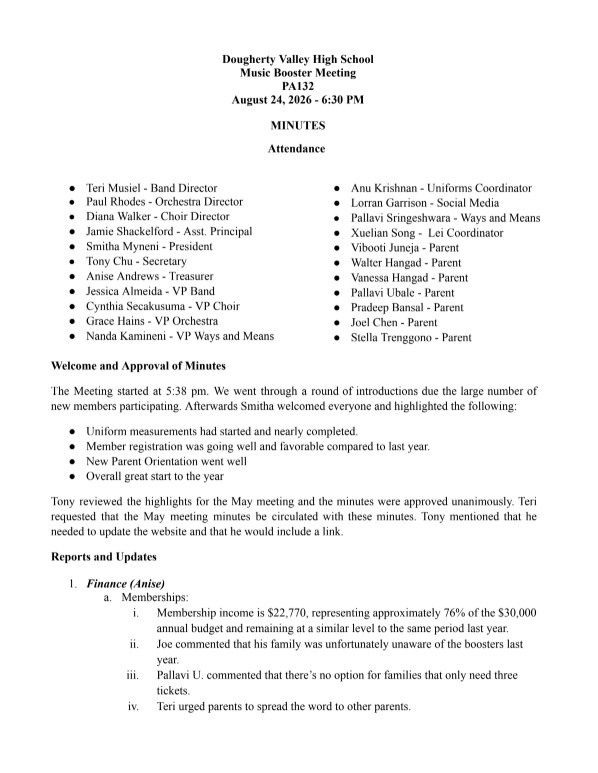 Dougherty Valley High School
Music Booster Meeting
PA132
August 24, 2026 - 6:30 PM

MINUTES

Attendance

- Teri Musiel - Band Director
- Paul Rhodes - Orchestra Director
- Diana Walker - Choir Director
- Jamie Shackelford - Asst. Principal
- Smitha Myneni - President
- Tony Chu - Secretary
- Anise Andrews - Treasurer
- Jessica Almeida - VP Band
- Cynthia Secakusuma - VP Choir
- Grace Hains - VP Orchestra
- Nanda Kamineni - VP Ways and Means

- Anu Krishnan - Uniforms Coordinator
- Lorran Garrison - Social Media
- Pallavi Sringeshwara - Ways and Means
- Xuelian Song - Lei Coordinator
- Vibooti Juneja - Parent
- Walter Hangad - Parent
- Vanessa Hangad - Parent
- Pallavi Ubale - Parent
- Pradeep Bansal - Parent
- Joel Chen - Parent
- Stella Trenggono - Parent

Welcome and Approval of Minutes

The Meeting started at 5:38 pm. We went through a round of introductions due the large number of new members participating. Afterwards Smitha welcomed everyone and highlighted the following:

- Uniform measurements had started and nearly completed.
- Member registration was going well and favorable compared to last year.
- New Parent Orientation went well
- Overall great start to the year

Tony reviewed the highlights for the May meeting and the minutes were approved unanimously. Teri requested that the May meeting minutes be circulated with these minutes. Tony mentioned that he needed to update the website and that he would include a link.

Reports and Updates

1. Finance (Anise)
a. Memberships:
i. Membership income is $22,770, representing approximately 76% of the $30,000 annual budget and remaining at a similar level to the same period last year.
ii. Joe commented that his family was unfortunately unaware of the boosters last year.
iii. Pallavi U. commented that there's no option for families that only need three tickets.
iv. Teri urged parents to spread the word to other parents.